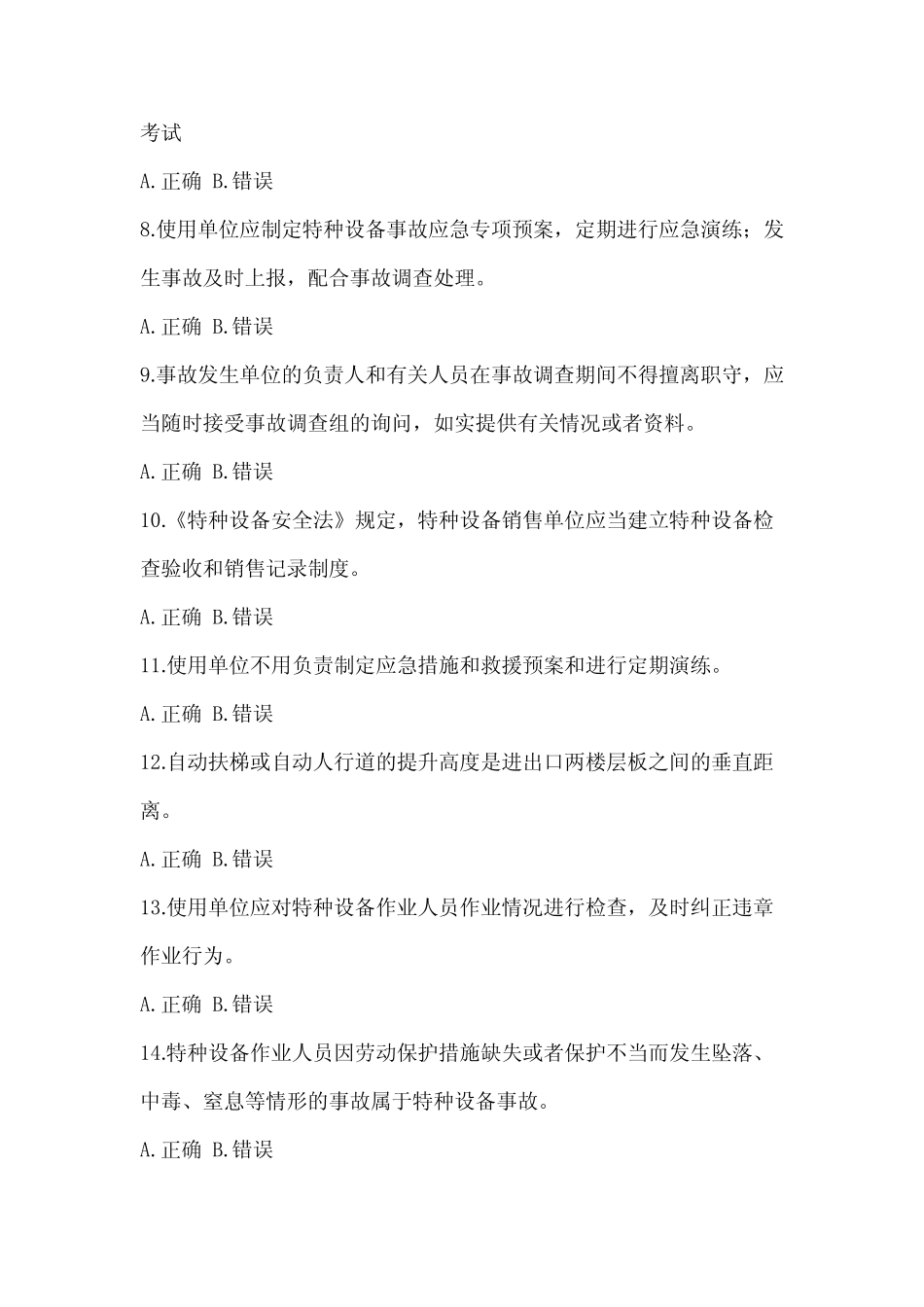 考试

A.正确 B.错误

8.使用单位应制定特种设备事故应急专项预案，定期进行应急演练；发生事故及时上报，配合事故调查处理。

A.正确 B.错误

9.事故发生单位的负责人和有关人员在事故调查期间不得擅离职守，应当随时接受事故调查组的询问，如实提供有关情况或者资料。

A.正确 B.错误

10.《特种设备安全法》规定，特种设备销售单位应当建立特种设备检查验收和销售记录制度。

A.正确 B.错误

11.使用单位不用负责制定应急措施和救援预案和进行定期演练。

A.正确 B.错误

12.自动扶梯或自动人行道的提升高度是进出口两楼层板之间的垂直距离。

A.正确 B.错误

13.使用单位应对特种设备作业人员作业情况进行检查，及时纠正违章作业行为。

A.正确 B.错误

14.特种设备作业人员因劳动保护措施缺失或者保护不当而发生坠落、中毒、窒息等情形的事故属于特种设备事故。

A.正确 B.错误